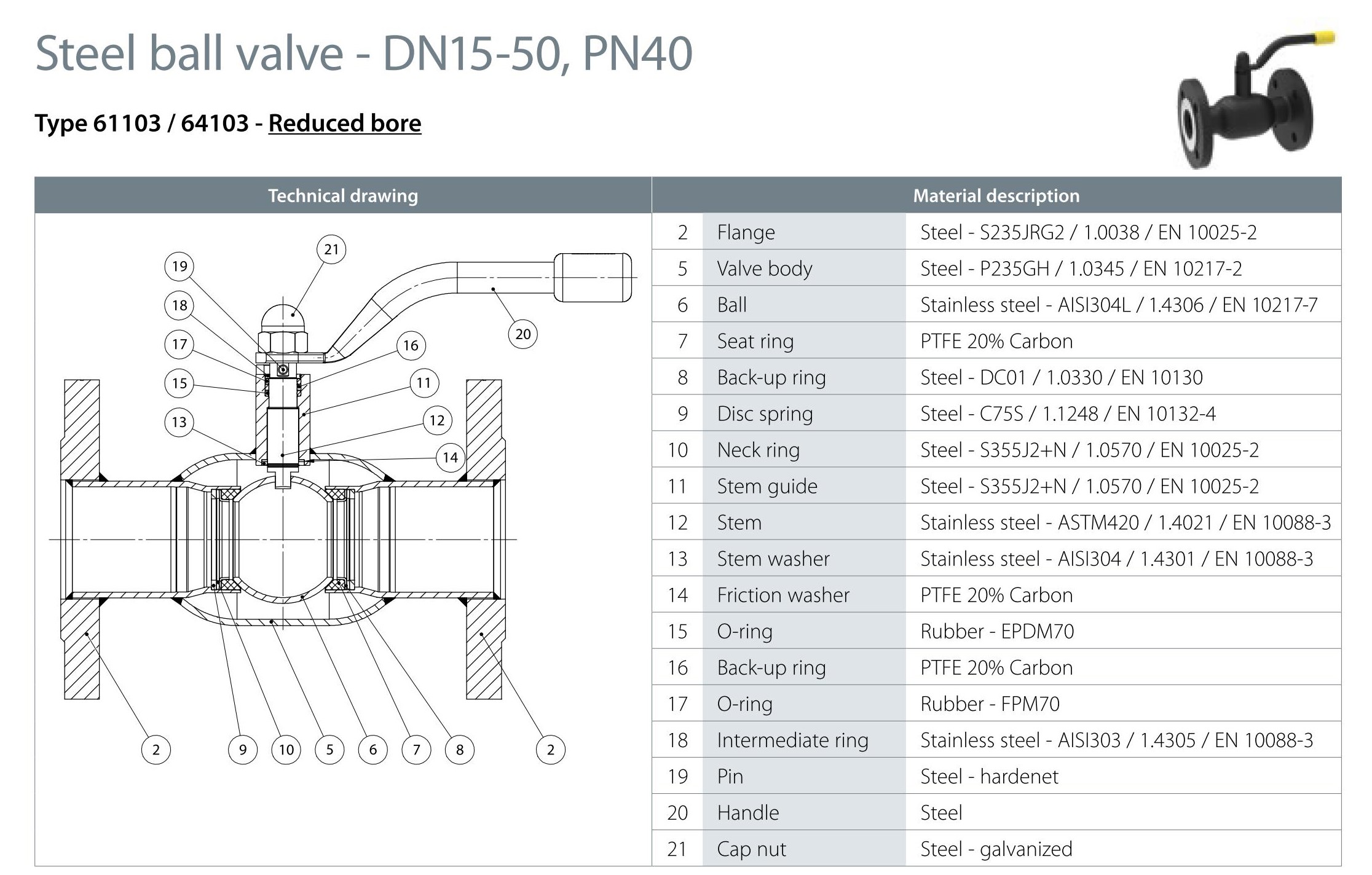 Steel ball valve - DN15-50, PN40

Type 61103 / 64103 - Reduced bore

Technical drawing

21
19
18
17
16
20
15
11
13
12
14
2
9
10
5
6
7
8
2

Material description

| 2 | Flange | Steel - S235JRG2 / 1.0038 / EN 10025-2 |
|---|---|---|
| 5 | Valve body | Steel - P235GH / 1.0345 / EN 10217-2 |
| 6 | Ball | Stainless steel - AISI304L / 1.4306 / EN 10217-7 |
| 7 | Seat ring | PTFE 20% Carbon |
| 8 | Back-up ring | Steel - DC01 / 1.0330 / EN 10130 |
| 9 | Disc spring | Steel - C75S / 1.1248 / EN 10132-4 |
| 10 | Neck ring | Steel - S355J2+N / 1.0570 / EN 10025-2 |
| 11 | Stem guide | Steel - S355J2+N / 1.0570 / EN 10025-2 |
| 12 | Stem | Stainless steel - ASTM420 / 1.4021 / EN 10088-3 |
| 13 | Stem washer | Stainless steel - AISI304 / 1.4301 / EN 10088-3 |
| 14 | Friction washer | PTFE 20% Carbon |
| 15 | O-ring | Rubber - EPDM70 |
| 16 | Back-up ring | PTFE 20% Carbon |
| 17 | O-ring | Rubber - FPM70 |
| 18 | Intermediate ring | Stainless steel - AISI303 / 1.4305 / EN 10088-3 |
| 19 | Pin | Steel - hardenet |
| 20 | Handle | Steel |
| 21 | Cap nut | Steel - galvanized |